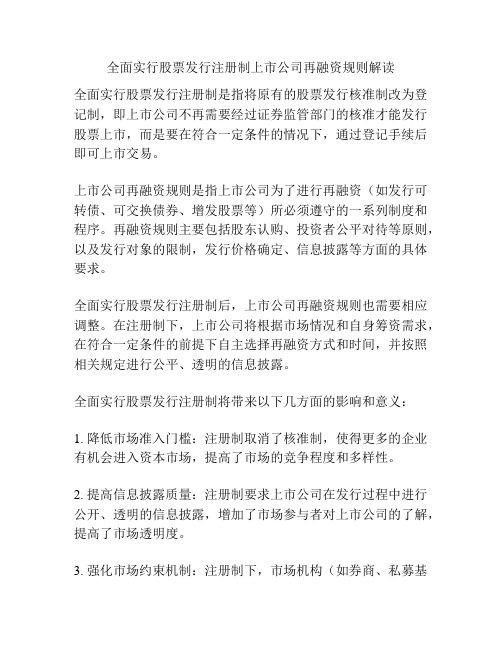 全面实行股票发行注册制上市公司再融资规则解读

全面实行股票发行注册制是指将原有的股票发行核准制改为登记制，即上市公司不再需要经过证券监管部门的核准才能发行股票上市，而是要在符合一定条件的情况下，通过登记手续后即可上市交易。

上市公司再融资规则是指上市公司为了进行再融资（如发行可转债、可交换债券、增发股票等）所必须遵守的一系列制度和程序。再融资规则主要包括股东认购、投资者公平对待等原则，以及发行对象的限制，发行价格确定、信息披露等方面的具体要求。

全面实行股票发行注册制后，上市公司再融资规则也需要相应调整。在注册制下，上市公司将根据市场情况和自身筹资需求，在符合一定条件的前提下自主选择再融资方式和时间，并按照相关规定进行公平、透明的信息披露。

全面实行股票发行注册制将带来以下几方面的影响和意义：

1. 降低市场准入门槛：注册制取消了核准制，使得更多的企业有机会进入资本市场，提高了市场的竞争程度和多样性。

2. 提高信息披露质量：注册制要求上市公司在发行过程中进行公开、透明的信息披露，增加了市场参与者对上市公司的了解，提高了市场透明度。

3. 强化市场约束机制：注册制下，市场机构（如券商、私募基